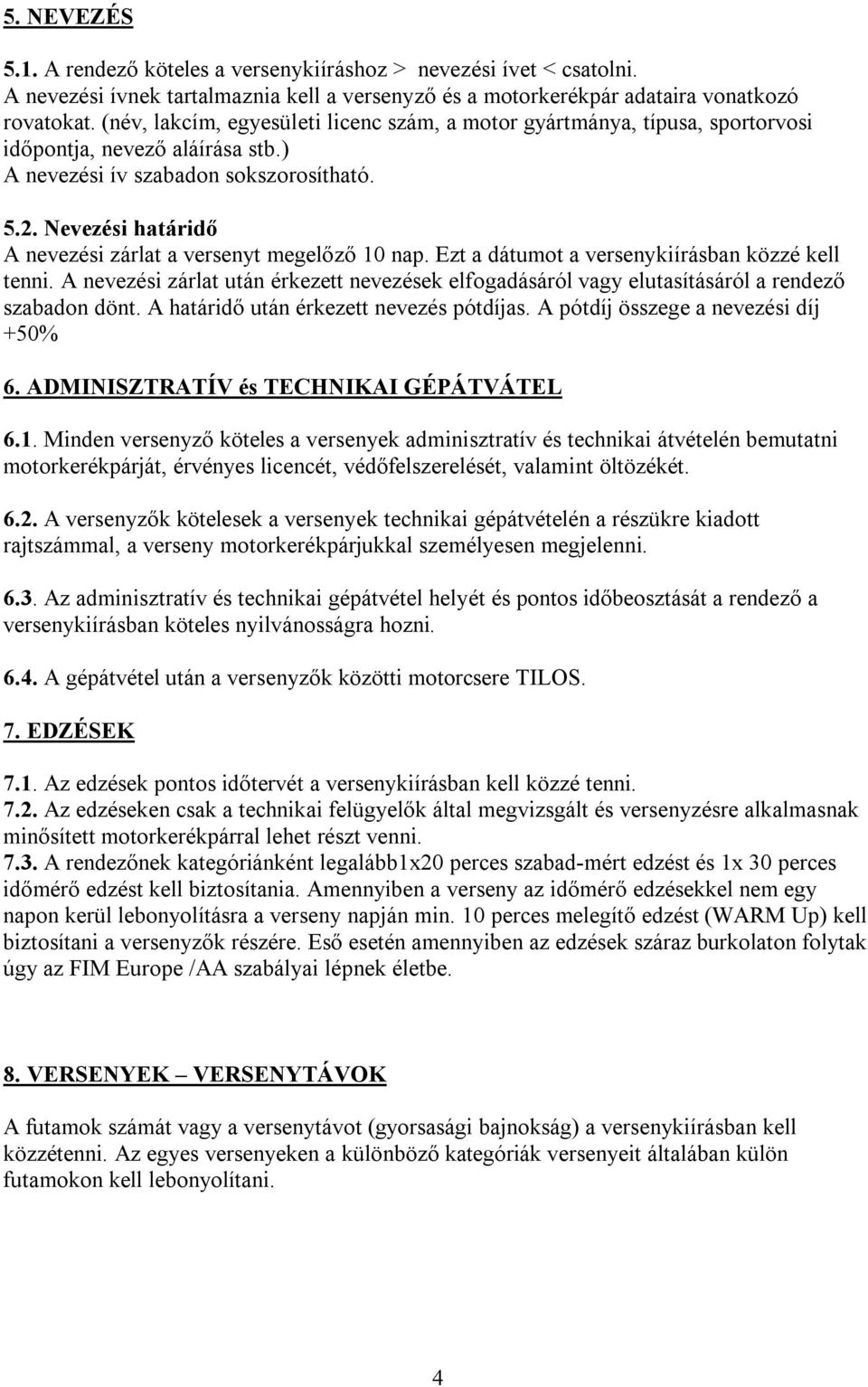 5. NEVEZÉS

5.1. A rendező köteles a versenykiíráshoz > nevezési ívet < csatolni. A nevezési ívnek tartalmaznia kell a versenyző és a motorkerékpár adataira vonatkozó rovatokat. (név, lakcím, egyesületi licenc szám, a motor gyártmánya, típusa, sportorvosi időpontja, nevező aláírása stb.) A nevezési ív szabadon sokszorosítható.

5.2. Nevezési határidő
A nevezési zárlat a versenyt megelőző 10 nap. Ezt a dátumot a versenykiírásban közzé kell tenni. A nevezési zárlat után érkezett nevezések elfogadásáról vagy elutasításáról a rendező szabadon dönt. A határidő után érkezett nevezés pótdíjas. A pótdíj összege a nevezési díj +50%

6. ADMINISZTRATÍV és TECHNIKAI GÉPÁTVÁTEL

6.1. Minden versenyző köteles a versenyek adminisztratív és technikai átvételén bemutatni motorkerékpárját, érvényes licencét, védőfelszerelését, valamint öltözékét.

6.2. A versenyzők kötelesek a versenyek technikai gépátvételén a részükre kiadott rajtszámmal, a verseny motorkerékpárjukkal személyesen megjelenni.

6.3. Az adminisztratív és technikai gépátvétel helyét és pontos időbeosztását a rendező a versenykiírásban köteles nyilvánosságra hozni.

6.4. A gépátvétel után a versenyzők közötti motorcsere TILOS.

7. EDZÉSEK

7.1. Az edzések pontos időtervét a versenykiírásban kell közzé tenni.
7.2. Az edzéseken csak a technikai felügyelők által megvizsgált és versenyzésre alkalmasnak minősített motorkerékpárral lehet részt venni.
7.3. A rendezőnek kategóriánként legalább1x20 perces szabad-mért edzést és 1x 30 perces időmérő edzést kell biztosítania. Amennyiben a verseny az időmérő edzésekkel nem egy napon kerül lebonyolításra a verseny napján min. 10 perces melegítő edzést (WARM Up) kell biztosítani a versenyzők részére. Eső esetén amennyiben az edzések száraz burkolaton folytak úgy az FIM Europe /AA szabályai lépnek életbe.

8. VERSENYEK – VERSENYTÁVOK

A futamok számát vagy a versenytávot (gyorsasági bajnokság) a versenykiírásban kell közzétenni. Az egyes versenyeken a különböző kategóriák versenyeit általában külön futamokon kell lebonyolítani.

4